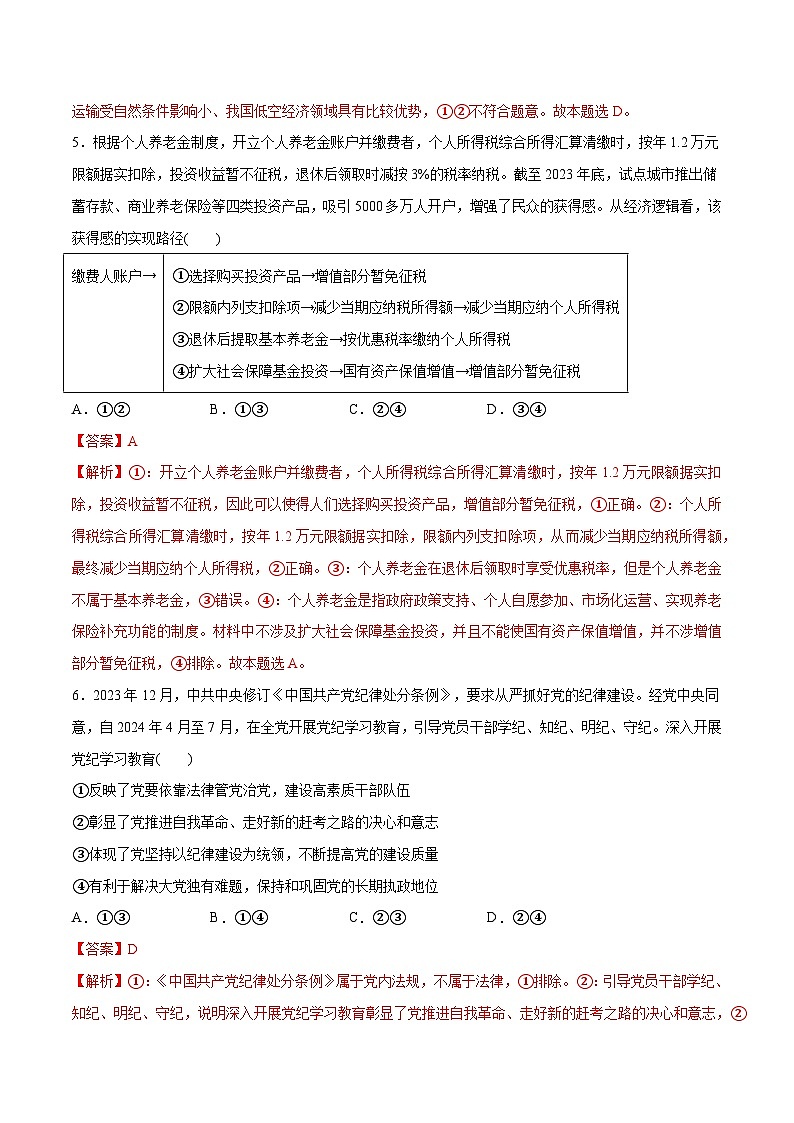 运输受自然条件影响小、我国低空经济领域具有比较优势，①②不符合题意。故本题选 D。

5．根据个人养老金制度，开立个人养老金账户并缴费者，个人所得税综合所得汇算清缴时，按年 1.2 万元限额据实扣除，投资收益暂不征税，退休后领取时减按 3%的税率纳税。截至 2023 年底，试点城市推出储蓄存款、商业养老保险等四类投资产品，吸引 5000 多万人开户，增强了民众的获得感。从经济逻辑看，该获得感的实现路径(　　)

| 缴费人账户→ | ①选择购买投资产品→增值部分暂免征税<br>②限额内列支扣除项→减少当期应纳税所得额→减少当期应纳个人所得税<br>③退休后提取基本养老金→按优惠税率缴纳个人所得税<br>④扩大社会保障基金投资→国有资产保值增值→增值部分暂免征税 |
|---|---|

A．①②　　B．①③　　C．②④　　D．③④

【答案】A

【解析】①：开立个人养老金账户并缴费者，个人所得税综合所得汇算清缴时，按年 1.2 万元限额据实扣除，投资收益暂不征税，因此可以使得人们选择购买投资产品，增值部分暂免征税，①正确。②：个人所得税综合所得汇算清缴时，按年 1.2 万元限额据实扣除，限额内列支扣除项，从而减少当期应纳税所得额，最终减少当期应纳个人所得税，②正确。③：个人养老金在退休后领取时享受优惠税率，但是个人养老金不属于基本养老金，③错误。④：个人养老金是指政府政策支持、个人自愿参加、市场化运营、实现养老保险补充功能的制度。材料中不涉及扩大社会保障基金投资，并且不能使国有资产保值增值，并不涉增值部分暂免征税，④排除。故本题选 A。

6．2023 年 12 月，中共中央修订《中国共产党纪律处分条例》，要求从严抓好党的纪律建设。经党中央同意，自 2024 年 4 月至 7 月，在全党开展党纪学习教育，引导党员干部学纪、知纪、明纪、守纪。深入开展党纪学习教育(　　)

①反映了党要依靠法律管党治党，建设高素质干部队伍

②彰显了党推进自我革命、走好新的赶考之路的决心和意志

③体现了党坚持以纪律建设为统领，不断提高党的建设质量

④有利于解决大党独有难题，保持和巩固党的长期执政地位

A．①③　　B．①④　　C．②③　　D．②④

【答案】D

【解析】①：《中国共产党纪律处分条例》属于党内法规，不属于法律，①排除。②：引导党员干部学纪、知纪、明纪、守纪，说明深入开展党纪学习教育彰显了党推进自我革命、走好新的赶考之路的决心和意志，②